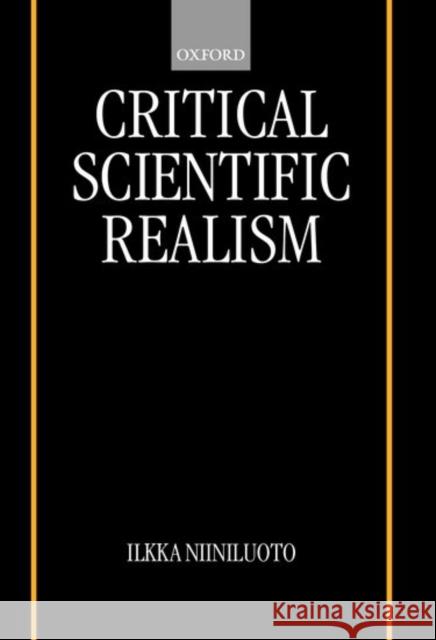 OXFORD

CRITICAL SCIENTIFIC REALISM

ILKKA NIINILUOTO